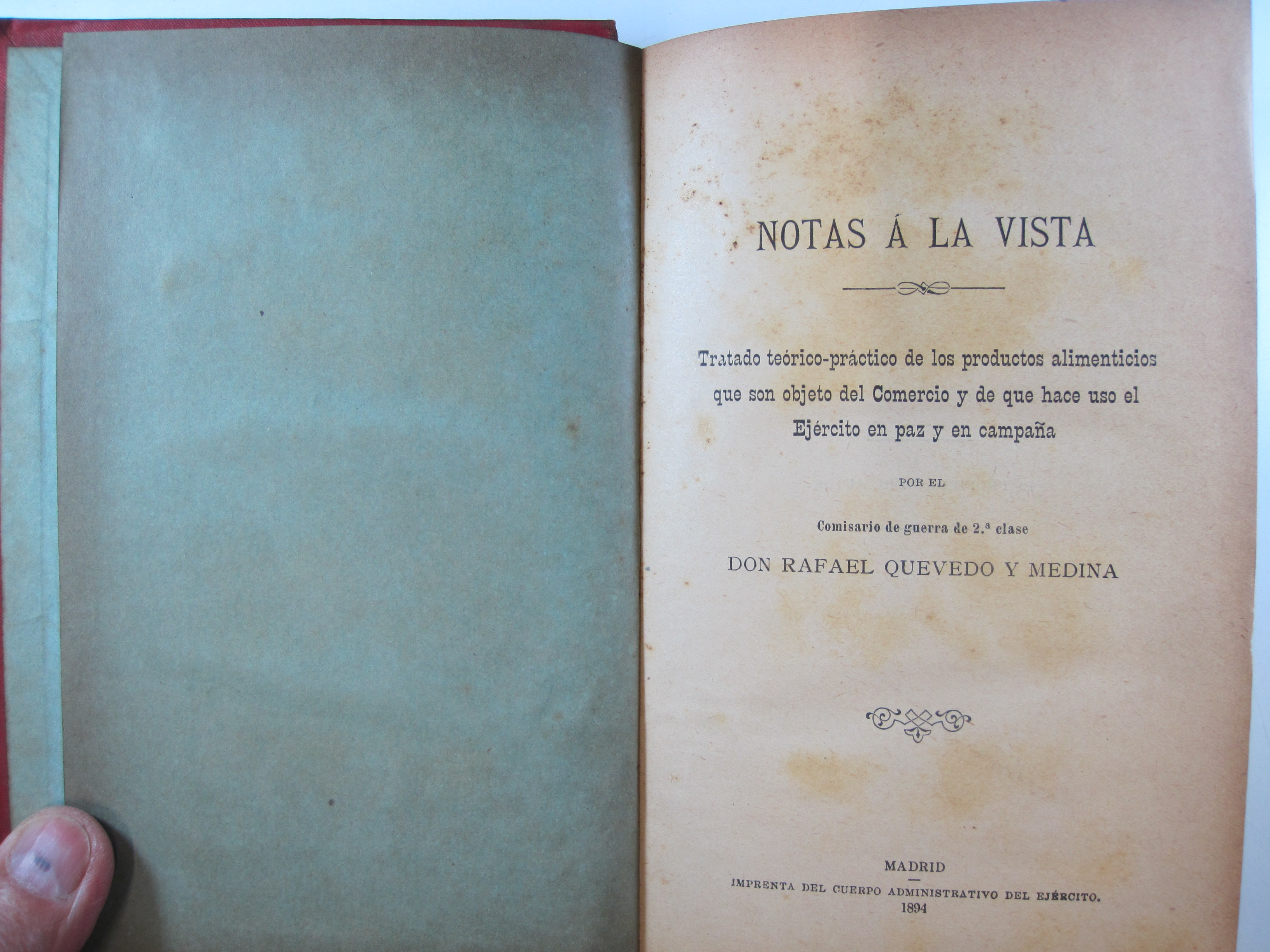 NOTAS Á LA VISTA

Tratado teórico-práctico de los productos alimenticios que son objeto del Comercio y de que hace uso el Ejército en paz y en campaña

POR EL

Comisario de guerra de 2.ª clase

DON RAFAEL QUEVEDO Y MEDINA

MADRID

IMPRENTA DEL CUERPO ADMINISTRATIVO DEL EJÉRCITO.
1894